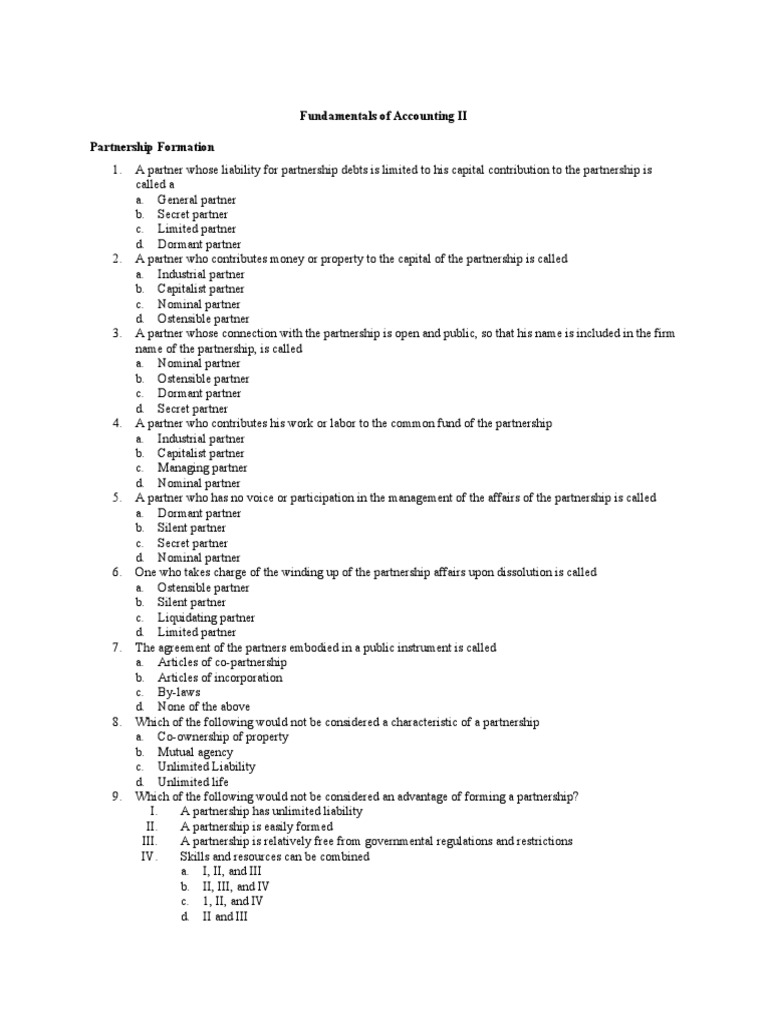 Fundamentals of Accounting II

Partnership Formation

1. A partner whose liability for partnership debts is limited to his capital contribution to the partnership is called a
a. General partner
b. Secret partner
c. Limited partner
d. Dormant partner
2. A partner who contributes money or property to the capital of the partnership is called
a. Industrial partner
b. Capitalist partner
c. Nominal partner
d. Ostensible partner
3. A partner whose connection with the partnership is open and public, so that his name is included in the firm name of the partnership, is called
a. Nominal partner
b. Ostensible partner
c. Dormant partner
d. Secret partner
4. A partner who contributes his work or labor to the common fund of the partnership
a. Industrial partner
b. Capitalist partner
c. Managing partner
d. Nominal partner
5. A partner who has no voice or participation in the management of the affairs of the partnership is called
a. Dormant partner
b. Silent partner
c. Secret partner
d. Nominal partner
6. One who takes charge of the winding up of the partnership affairs upon dissolution is called
a. Ostensible partner
b. Silent partner
c. Liquidating partner
d. Limited partner
7. The agreement of the partners embodied in a public instrument is called
a. Articles of co-partnership
b. Articles of incorporation
c. By-laws
d. None of the above
8. Which of the following would not be considered a characteristic of a partnership
a. Co-ownership of property
b. Mutual agency
c. Unlimited Liability
d. Unlimited life
9. Which of the following would not be considered an advantage of forming a partnership?
I. A partnership has unlimited liability
II. A partnership is easily formed
III. A partnership is relatively free from governmental regulations and restrictions
IV. Skills and resources can be combined
a. I, II, and III
b. II, III, and IV
c. 1, II, and IV
d. II and III